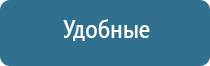 Удобные